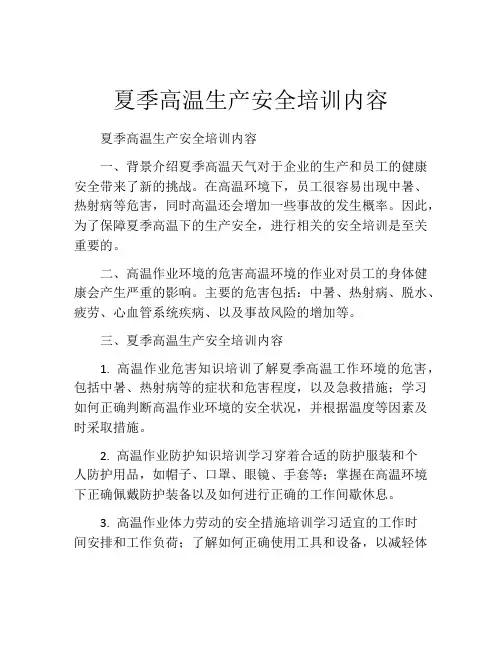 夏季高温生产安全培训内容

夏季高温生产安全培训内容

一、背景介绍夏季高温天气对于企业的生产和员工的健康安全带来了新的挑战。在高温环境下，员工很容易出现中暑、热射病等危害，同时高温还会增加一些事故的发生概率。因此，为了保障夏季高温下的生产安全，进行相关的安全培训是至关重要的。

二、高温作业环境的危害高温环境的作业对员工的身体健康会产生严重的影响。主要的危害包括：中暑、热射病、脱水、疲劳、心血管系统疾病、以及事故风险的增加等。

三、夏季高温生产安全培训内容

1. 高温作业危害知识培训了解夏季高温工作环境的危害，包括中暑、热射病等的症状和危害程度，以及急救措施；学习如何正确判断高温作业环境的安全状况，并根据温度等因素及时采取措施。

2. 高温作业防护知识培训学习穿着合适的防护服装和个人防护用品，如帽子、口罩、眼镜、手套等；掌握在高温环境下正确佩戴防护装备以及如何进行正确的工作间歇休息。

3. 高温作业体力劳动的安全措施培训学习适宜的工作时间安排和工作负荷；了解如何正确使用工具和设备，以减轻体